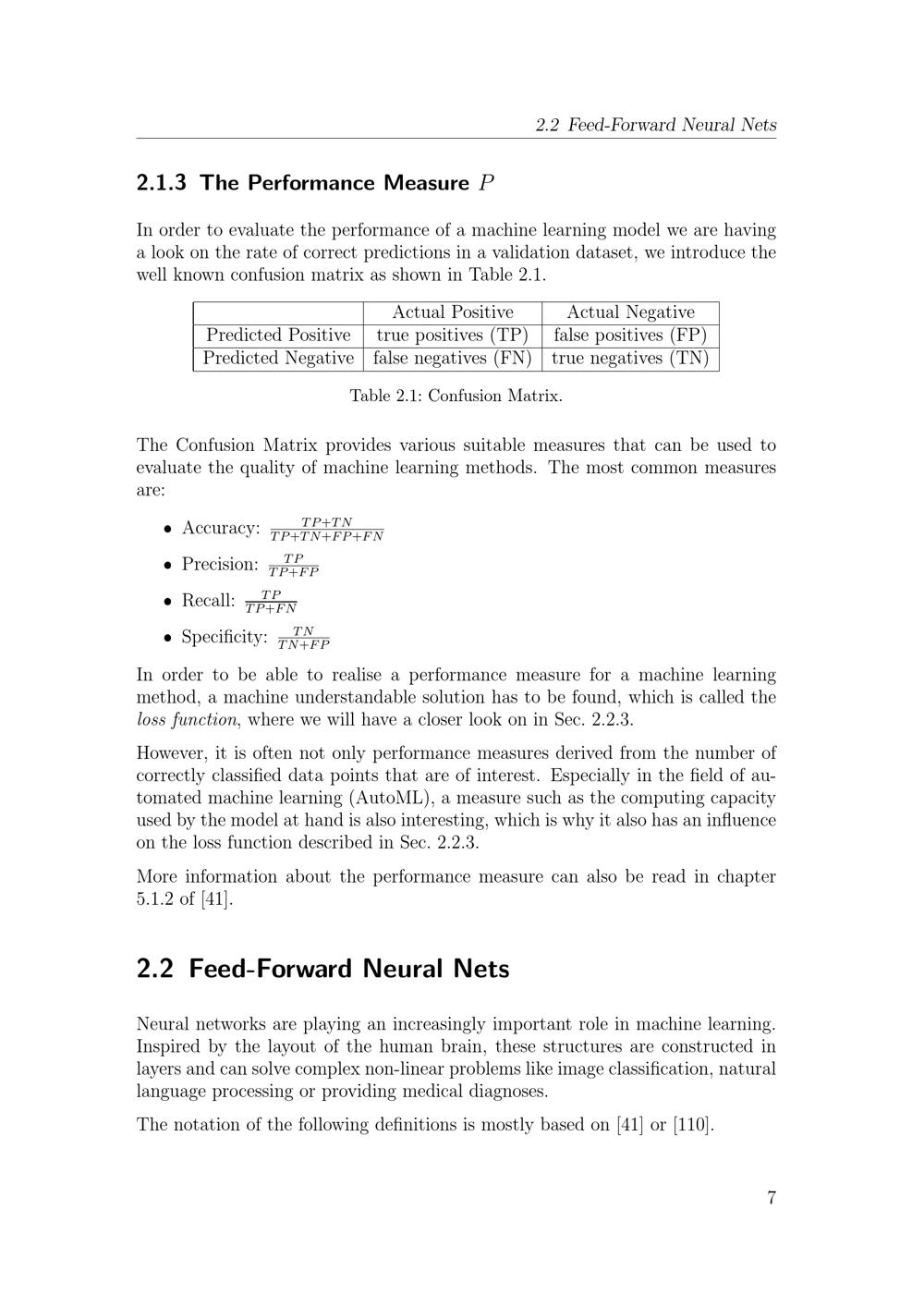 2.2 Feed-Forward Neural Nets

2.1.3 The Performance Measure $P$

In order to evaluate the performance of a machine learning model we are having a look on the rate of correct predictions in a validation dataset, we introduce the well known confusion matrix as shown in Table 2.1.

|  | Actual Positive | Actual Negative |
|---|---|---|
| Predicted Positive | true positives (TP) | false positives (FP) |
| Predicted Negative | false negatives (FN) | true negatives (TN) |

Table 2.1: Confusion Matrix.

The Confusion Matrix provides various suitable measures that can be used to evaluate the quality of machine learning methods. The most common measures are:

• Accuracy: $\frac{TP+TN}{TP+TN+FP+FN}$

• Precision: $\frac{TP}{TP+FP}$

• Recall: $\frac{TP}{TP+FN}$

• Specificity: $\frac{TN}{TN+FP}$

In order to be able to realise a performance measure for a machine learning method, a machine understandable solution has to be found, which is called the loss function, where we will have a closer look on in Sec. 2.2.3.

However, it is often not only performance measures derived from the number of correctly classified data points that are of interest. Especially in the field of automated machine learning (AutoML), a measure such as the computing capacity used by the model at hand is also interesting, which is why it also has an influence on the loss function described in Sec. 2.2.3.

More information about the performance measure can also be read in chapter 5.1.2 of [41].

2.2 Feed-Forward Neural Nets

Neural networks are playing an increasingly important role in machine learning. Inspired by the layout of the human brain, these structures are constructed in layers and can solve complex non-linear problems like image classification, natural language processing or providing medical diagnoses.

The notation of the following definitions is mostly based on [41] or [110].

7